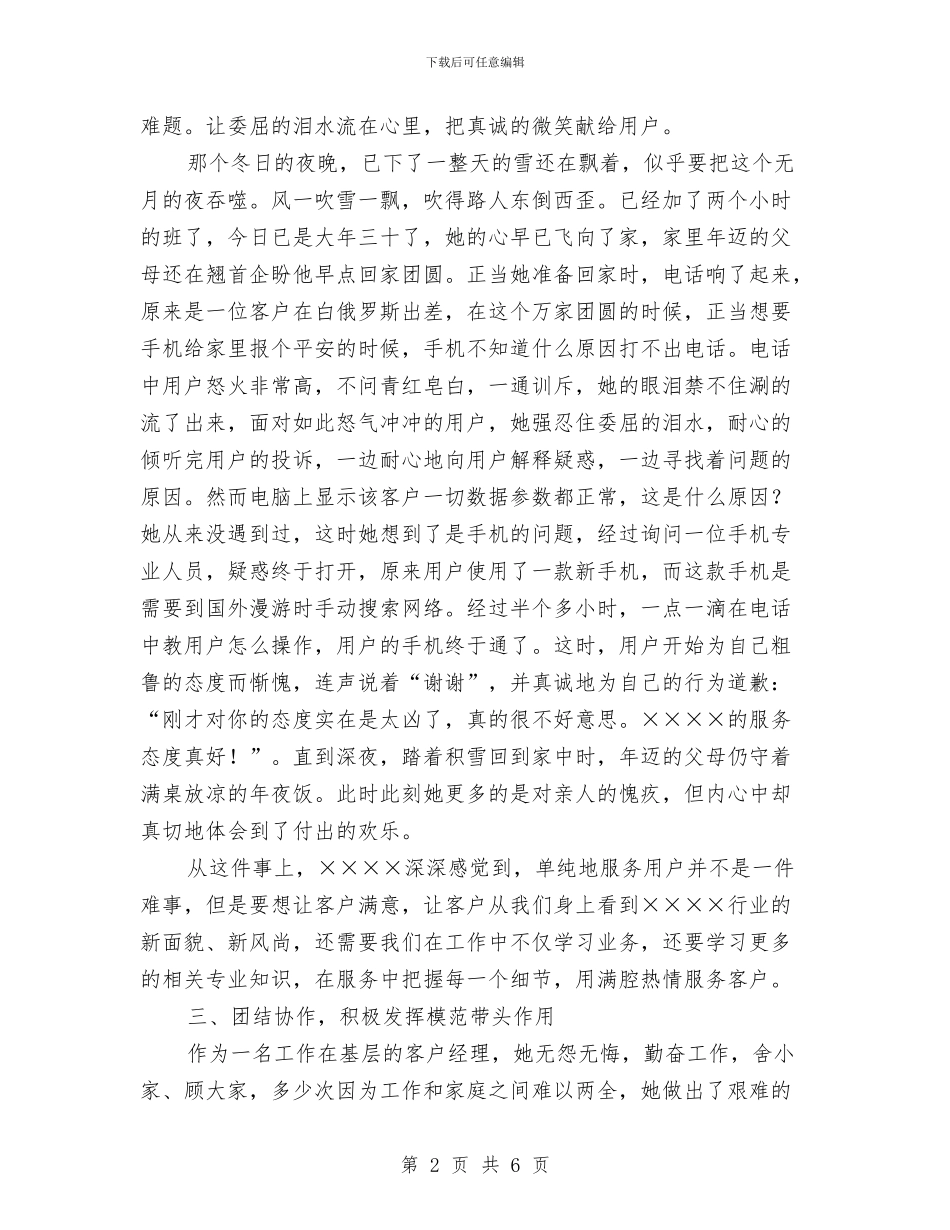 下载后可任意编辑

难题。让委屈的泪水流在心里，把真诚的微笑献给用户。

那个冬日的夜晚，已下了一整天的雪还在飘着，似乎要把这个无月的夜吞噬。风一吹雪一飘，吹得路人东倒西歪。已经加了两个小时的班了，今日已是大年三十了，她的心早已飞向了家，家里年迈的父母还在翘首企盼他早点回家团圆。正当她准备回家时，电话响了起来，原来是一位客户在白俄罗斯出差，在这个万家团圆的时候，正当想要手机给家里报个平安的时候，手机不知道什么原因打不出电话。电话中用户怒火非常高，不问青红皂白，一通训斥，她的眼泪禁不住涮的流了出来，面对如此怒气冲冲的用户，她强忍住委屈的泪水，耐心的倾听完用户的投诉，一边耐心地向用户解释疑惑，一边寻找着问题的原因。然而电脑上显示该客户一切数据参数都正常，这是什么原因？她从来没遇到过，这时她想到了是手机的问题，经过询问一位手机专业人员，疑惑终于打开，原来用户使用了一款新手机，而这款手机是需要到国外漫游时手动搜索网络。经过半个多小时，一点一滴在电话中教用户怎么操作，用户的手机终于通了。这时，用户开始为自己粗鲁的态度而惭愧，连声说着“谢谢”，并真诚地为自己的行为道歉：“刚才对你的态度实在是太凶了，真的很不好意思。××××的服务态度真好！”。直到深夜，踏着积雪回到家中时，年迈的父母仍守着满桌放凉的年夜饭。此时此刻她更多的是对亲人的愧疚，但内心中却真切地体会到了付出的欢乐。

从这件事上，××××深深感觉到，单纯地服务用户并不是一件难事，但是要想让客户满意，让客户从我们身上看到××××行业的新面貌、新风尚，还需要我们在工作中不仅学习业务，还要学习更多的相关专业知识，在服务中把握每一个细节，用满腔热情服务客户。

三、团结协作，积极发挥模范带头作用

作为一名工作在基层的客户经理，她无怨无悔，勤奋工作，舍小家、顾大家，多少次因为工作和家庭之间难以两全，她做出了艰难的

第 2 页 共 6 页